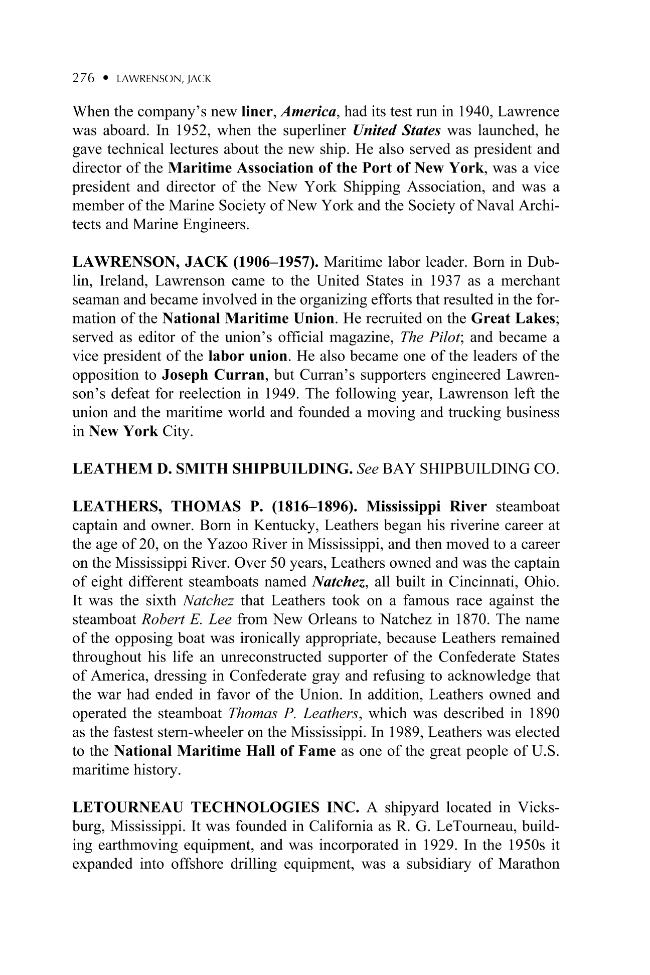 276 • LAWRENSON, JACK

When the company's new liner, America, had its test run in 1940, Lawrence was aboard. In 1952, when the superliner United States was launched, he gave technical lectures about the new ship. He also served as president and director of the Maritime Association of the Port of New York, was a vice president and director of the New York Shipping Association, and was a member of the Marine Society of New York and the Society of Naval Architects and Marine Engineers.

LAWRENSON, JACK (1906–1957). Maritime labor leader. Born in Dublin, Ireland, Lawrenson came to the United States in 1937 as a merchant seaman and became involved in the organizing efforts that resulted in the formation of the National Maritime Union. He recruited on the Great Lakes; served as editor of the union's official magazine, The Pilot; and became a vice president of the labor union. He also became one of the leaders of the opposition to Joseph Curran, but Curran's supporters engineered Lawrenson's defeat for reelection in 1949. The following year, Lawrenson left the union and the maritime world and founded a moving and trucking business in New York City.

LEATHEM D. SMITH SHIPBUILDING. See BAY SHIPBUILDING CO.

LEATHERS, THOMAS P. (1816–1896). Mississippi River steamboat captain and owner. Born in Kentucky, Leathers began his riverine career at the age of 20, on the Yazoo River in Mississippi, and then moved to a career on the Mississippi River. Over 50 years, Leathers owned and was the captain of eight different steamboats named Natchez, all built in Cincinnati, Ohio. It was the sixth Natchez that Leathers took on a famous race against the steamboat Robert E. Lee from New Orleans to Natchez in 1870. The name of the opposing boat was ironically appropriate, because Leathers remained throughout his life an unreconstructed supporter of the Confederate States of America, dressing in Confederate gray and refusing to acknowledge that the war had ended in favor of the Union. In addition, Leathers owned and operated the steamboat Thomas P. Leathers, which was described in 1890 as the fastest stern-wheeler on the Mississippi. In 1989, Leathers was elected to the National Maritime Hall of Fame as one of the great people of U.S. maritime history.

LETOURNEAU TECHNOLOGIES INC. A shipyard located in Vicksburg, Mississippi. It was founded in California as R. G. LeTourneau, building earthmoving equipment, and was incorporated in 1929. In the 1950s it expanded into offshore drilling equipment, was a subsidiary of Marathon